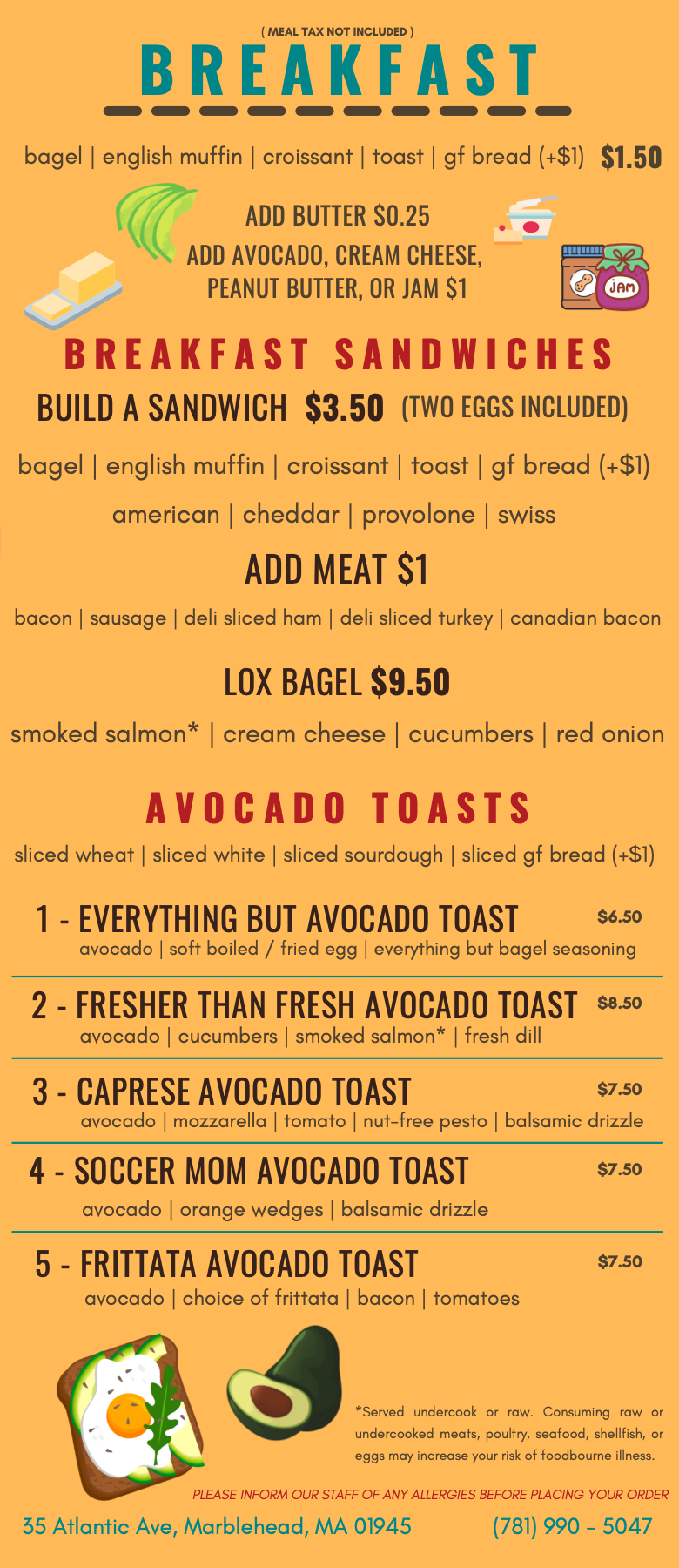 ( MEAL TAX NOT INCLUDED )

BREAKFAST

bagel | english muffin | croissant | toast | gf bread (+$1) $1.50

ADD BUTTER $0.25
ADD AVOCADO, CREAM CHEESE, PEANUT BUTTER, OR JAM $1

JAM

BREAKFAST SANDWICHES

BUILD A SANDWICH $3.50 (TWO EGGS INCLUDED)

bagel | english muffin | croissant | toast | gf bread (+$1)

american | cheddar | provolone | swiss

ADD MEAT $1

bacon | sausage | deli sliced ham | deli sliced turkey | canadian bacon

LOX BAGEL $9.50

smoked salmon* | cream cheese | cucumbers | red onion

AVOCADO TOASTS

sliced wheat | sliced white | sliced sourdough | sliced gf bread (+$1)

1 - EVERYTHING BUT AVOCADO TOAST $6.50
avocado | soft boiled / fried egg | everything but bagel seasoning

2 - FRESHER THAN FRESH AVOCADO TOAST $8.50
avocado | cucumbers | smoked salmon* | fresh dill

3 - CAPRESE AVOCADO TOAST $7.50
avocado | mozzarella | tomato | nut-free pesto | balsamic drizzle

4 - SOCCER MOM AVOCADO TOAST $7.50
avocado | orange wedges | balsamic drizzle

5 - FRITTATA AVOCADO TOAST $7.50
avocado | choice of frittata | bacon | tomatoes

*Served undercook or raw. Consuming raw or undercooked meats, poultry, seafood, shellfish, or eggs may increase your risk of foodbourne illness.

PLEASE INFORM OUR STAFF OF ANY ALLERGIES BEFORE PLACING YOUR ORDER

35 Atlantic Ave, Marblehead, MA 01945 (781) 990 - 5047